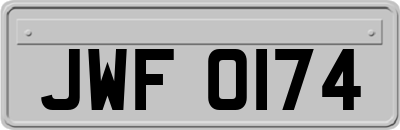 JWF 0174